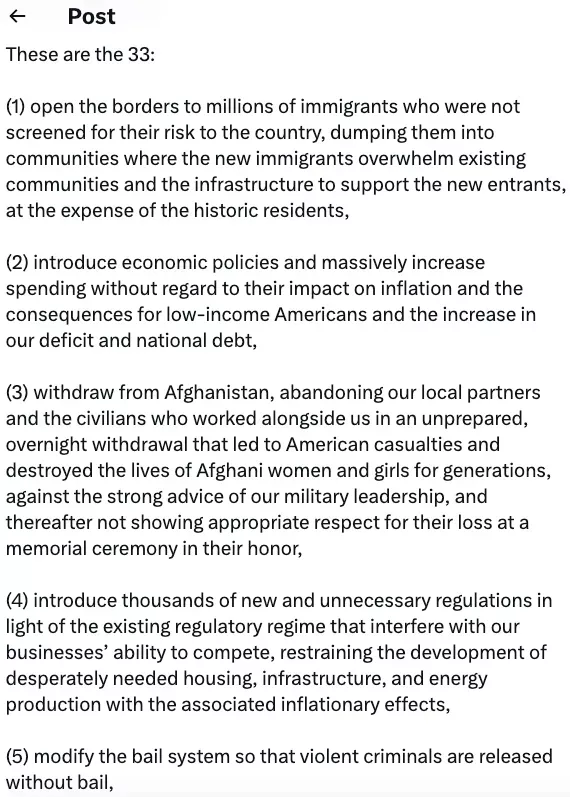 ← Post

These are the 33:

(1) open the borders to millions of immigrants who were not screened for their risk to the country, dumping them into communities where the new immigrants overwhelm existing communities and the infrastructure to support the new entrants, at the expense of the historic residents,

(2) introduce economic policies and massively increase spending without regard to their impact on inflation and the consequences for low-income Americans and the increase in our deficit and national debt,

(3) withdraw from Afghanistan, abandoning our local partners and the civilians who worked alongside us in an unprepared, overnight withdrawal that led to American casualties and destroyed the lives of Afghani women and girls for generations, against the strong advice of our military leadership, and thereafter not showing appropriate respect for their loss at a memorial ceremony in their honor,

(4) introduce thousands of new and unnecessary regulations in light of the existing regulatory regime that interfere with our businesses' ability to compete, restraining the development of desperately needed housing, infrastructure, and energy production with the associated inflationary effects,

(5) modify the bail system so that violent criminals are released without bail,